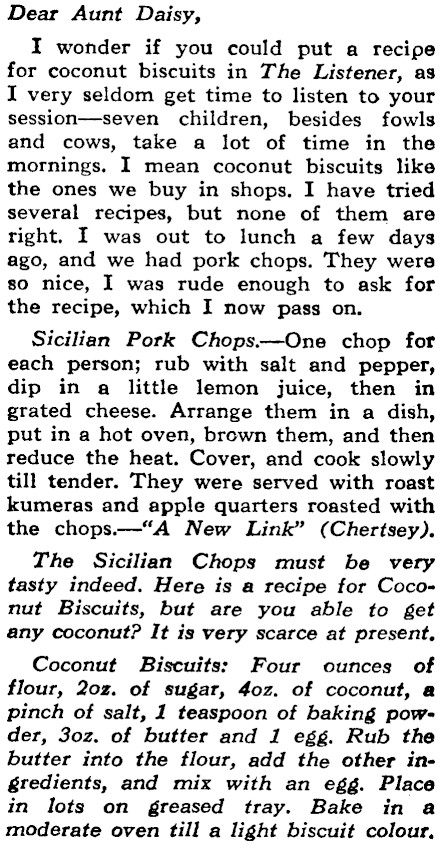 Dear Aunt Daisy,

I wonder if you could put a recipe for coconut biscuits in The Listener, as I very seldom get time to listen to your session—seven children, besides fowls and cows, take a lot of time in the mornings. I mean coconut biscuits like the ones we buy in shops. I have tried several recipes, but none of them are right. I was out to lunch a few days ago, and we had pork chops. They were so nice, I was rude enough to ask for the recipe, which I now pass on.

Sicilian Pork Chops.—One chop for each person; rub with salt and pepper, dip in a little lemon juice, then in grated cheese. Arrange them in a dish, put in a hot oven, brown them, and then reduce the heat. Cover, and cook slowly till tender. They were served with roast kumeras and apple quarters roasted with the chops.—"A New Link" (Chertsey).

The Sicilian Chops must be very tasty indeed. Here is a recipe for Coconut Biscuits, but are you able to get any coconut? It is very scarce at present.

Coconut Biscuits: Four ounces of flour, 2oz. of sugar, 4oz. of coconut, a pinch of salt, 1 teaspoon of baking powder, 3oz. of butter and 1 egg. Rub the butter into the flour, add the other ingredients, and mix with an egg. Place in lots on greased tray. Bake in a moderate oven till a light biscuit colour.